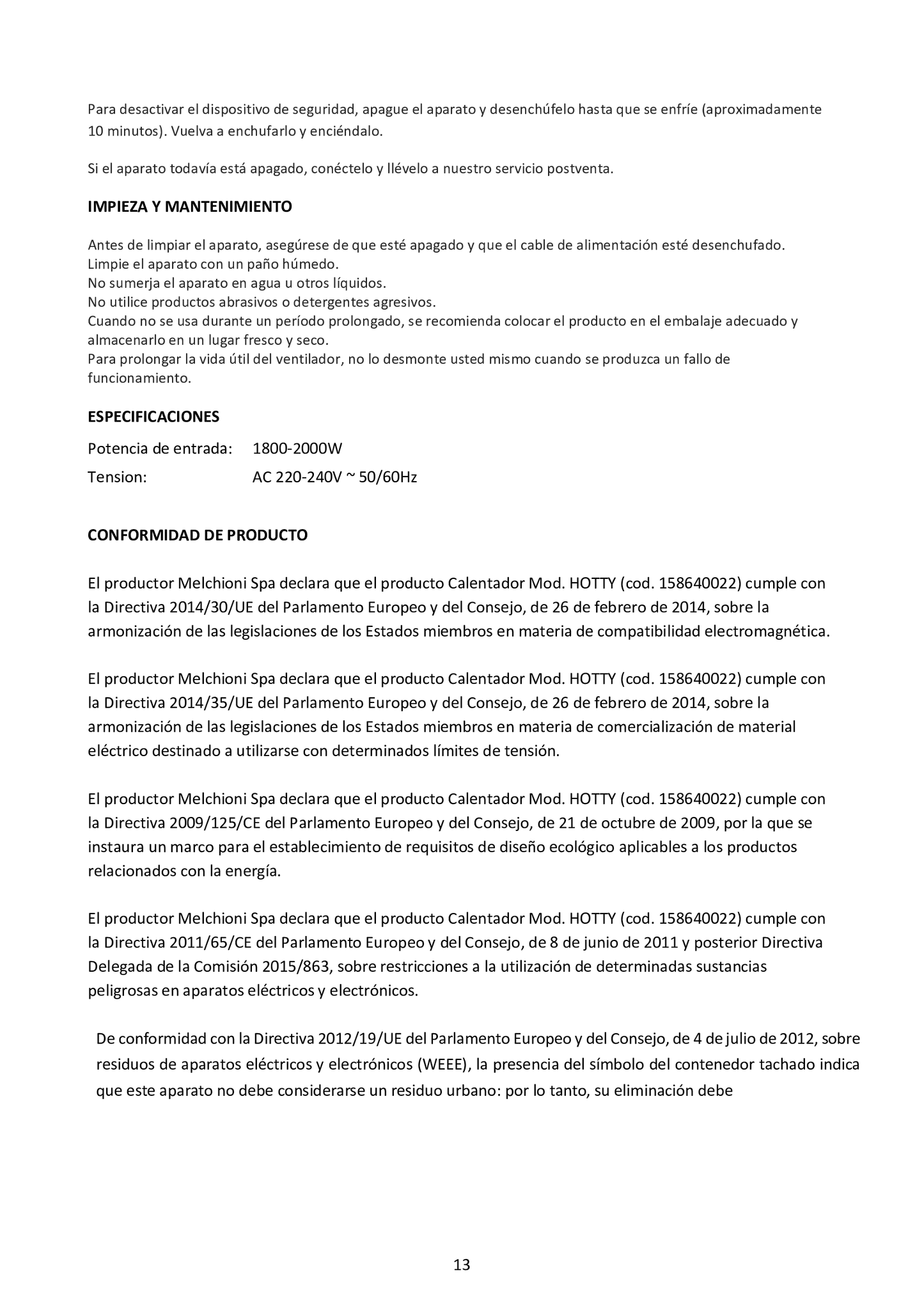 Para desactivar el dispositivo de seguridad, apague el aparato y desenchúfelo hasta que se enfríe (aproximadamente 10 minutos). Vuelva a enchufarlo y enciéndalo.

Si el aparato todavía está apagado, conéctelo y llévelo a nuestro servicio postventa.

IMPIEZA Y MANTENIMIENTO

Antes de limpiar el aparato, asegúrese de que esté apagado y que el cable de alimentación esté desenchufado.
Limpie el aparato con un paño húmedo.
No sumerja el aparato en agua u otros líquidos.
No utilice productos abrasivos o detergentes agresivos.
Cuando no se usa durante un período prolongado, se recomienda colocar el producto en el embalaje adecuado y almacenarlo en un lugar fresco y seco.
Para prolongar la vida útil del ventilador, no lo desmonte usted mismo cuando se produzca un fallo de funcionamiento.

ESPECIFICACIONES

Potencia de entrada: 1800-2000W
Tension: AC 220-240V ~ 50/60Hz

CONFORMIDAD DE PRODUCTO

El productor Melchioni Spa declara que el producto Calentador Mod. HOTTY (cod. 158640022) cumple con la Directiva 2014/30/UE del Parlamento Europeo y del Consejo, de 26 de febrero de 2014, sobre la armonización de las legislaciones de los Estados miembros en materia de compatibilidad electromagnética.

El productor Melchioni Spa declara que el producto Calentador Mod. HOTTY (cod. 158640022) cumple con la Directiva 2014/35/UE del Parlamento Europeo y del Consejo, de 26 de febrero de 2014, sobre la armonización de las legislaciones de los Estados miembros en materia de comercialización de material eléctrico destinado a utilizarse con determinados límites de tensión.

El productor Melchioni Spa declara que el producto Calentador Mod. HOTTY (cod. 158640022) cumple con la Directiva 2009/125/CE del Parlamento Europeo y del Consejo, de 21 de octubre de 2009, por la que se instaura un marco para el establecimiento de requisitos de diseño ecológico aplicables a los productos relacionados con la energía.

El productor Melchioni Spa declara que el producto Calentador Mod. HOTTY (cod. 158640022) cumple con la Directiva 2011/65/CE del Parlamento Europeo y del Consejo, de 8 de junio de 2011 y posterior Directiva Delegada de la Comisión 2015/863, sobre restricciones a la utilización de determinadas sustancias peligrosas en aparatos eléctricos y electrónicos.

De conformidad con la Directiva 2012/19/UE del Parlamento Europeo y del Consejo, de 4 de julio de 2012, sobre residuos de aparatos eléctricos y electrónicos (WEEE), la presencia del símbolo del contenedor tachado indica que este aparato no debe considerarse un residuo urbano: por lo tanto, su eliminación debe

13